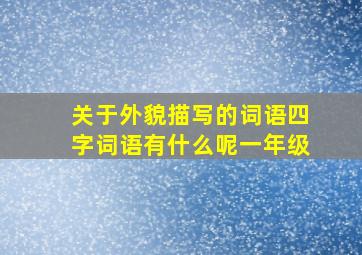 关于外貌描写的词语四字词语有什么呢一年级